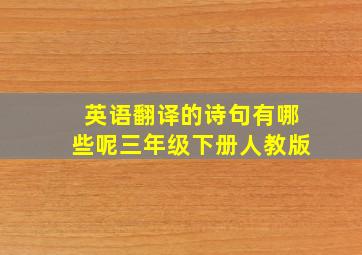 英语翻译的诗句有哪些呢三年级下册人教版